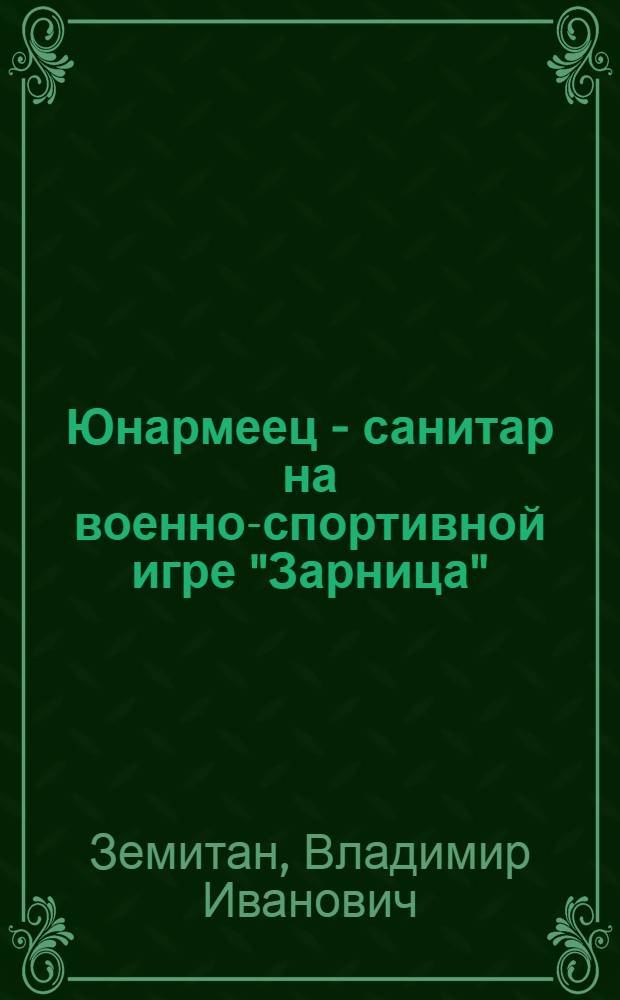 Юнармеец - санитар на военно-спортивной игре "Зарница"

Земитан, Владимир Иванович